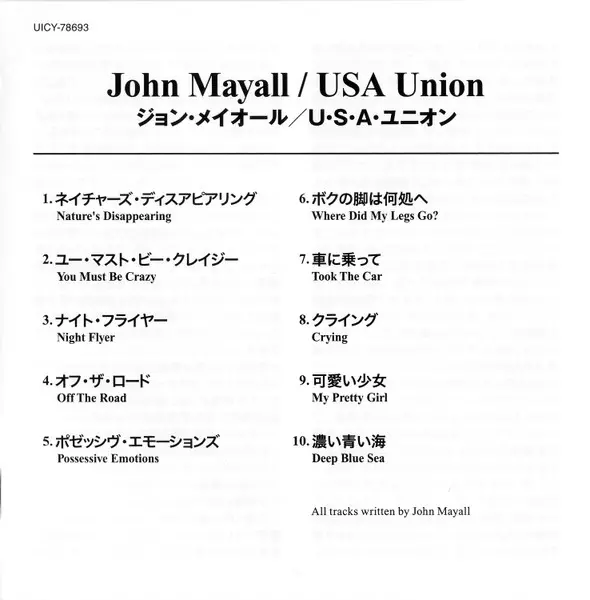 UICY-78693

John Mayall / USA Union
ジョン・メイオール／U・S・A・ユニオン

1.ネイチャーズ・ディスアピアリング
Nature's Disappearing

2.ユー・マスト・ビー・クレイジー
You Must Be Crazy

3.ナイト・フライヤー
Night Flyer

4.オフ・ザ・ロード
Off The Road

5.ポゼッシヴ・エモーションズ
Possessive Emotions

6.ボクの脚は何処へ
Where Did My Legs Go?

7.車に乗って
Took The Car

8.クライング
Crying

9.可愛い少女
My Pretty Girl

10.濃い青い海
Deep Blue Sea

All tracks written by John Mayall